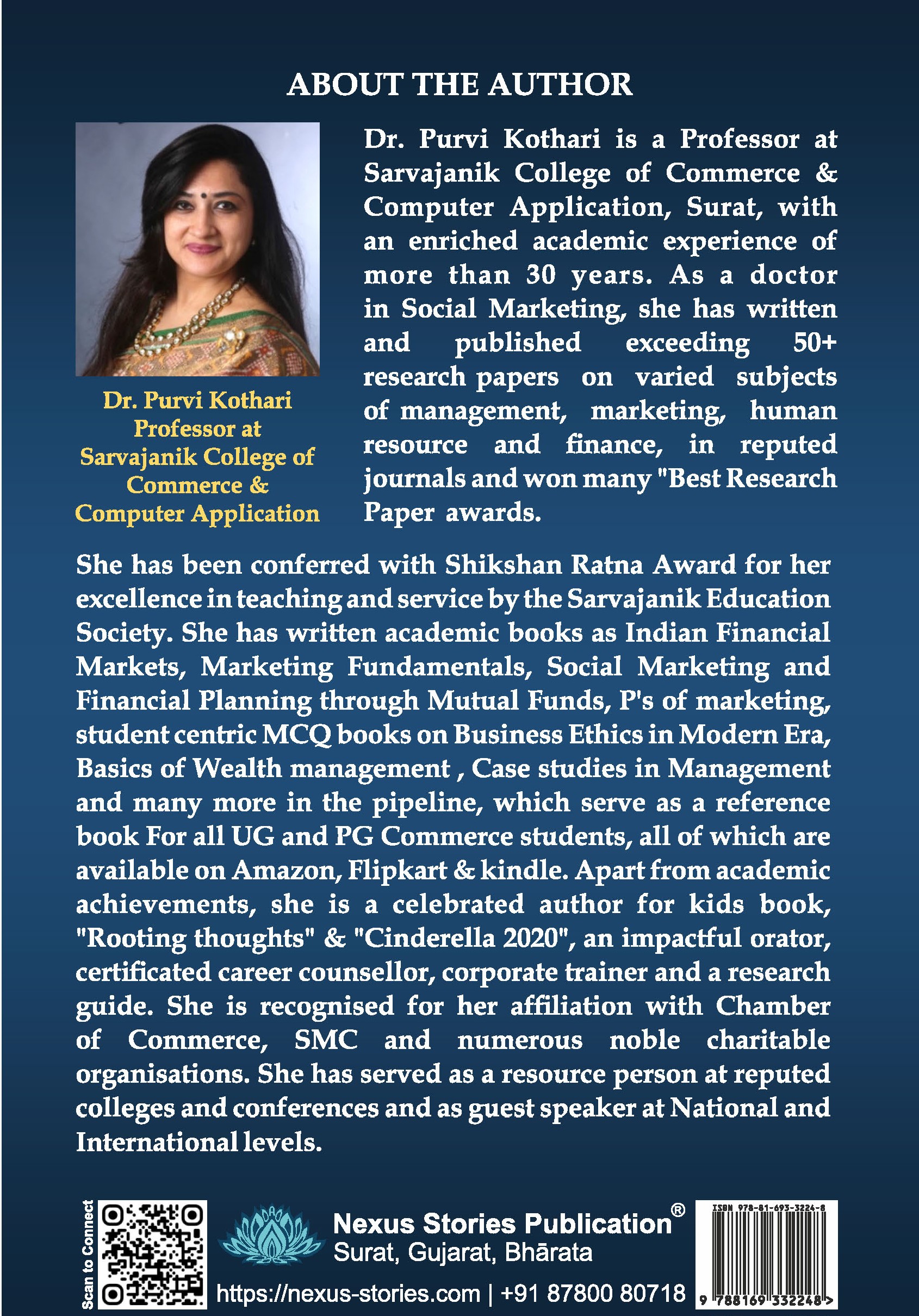 ABOUT THE AUTHOR

Dr. Purvi Kothari
Professor at
Sarvajanik College of
Commerce &
Computer Application

Dr. Purvi Kothari is a Professor at Sarvajanik College of Commerce & Computer Application, Surat, with an enriched academic experience of more than 30 years. As a doctor in Social Marketing, she has written and published exceeding 50+ research papers on varied subjects of management, marketing, human resource and finance, in reputed journals and won many "Best Research Paper awards.

She has been conferred with Shikshan Ratna Award for her excellence in teaching and service by the Sarvajanik Education Society. She has written academic books as Indian Financial Markets, Marketing Fundamentals, Social Marketing and Financial Planning through Mutual Funds, P's of marketing, student centric MCQ books on Business Ethics in Modern Era, Basics of Wealth management , Case studies in Management and many more in the pipeline, which serve as a reference book For all UG and PG Commerce students, all of which are available on Amazon, Flipkart & kindle. Apart from academic achievements, she is a celebrated author for kids book, "Rooting thoughts" & "Cinderella 2020", an impactful orator, certificated career counsellor, corporate trainer and a research guide. She is recognised for her affiliation with Chamber of Commerce, SMC and numerous noble charitable organisations. She has served as a resource person at reputed colleges and conferences and as guest speaker at National and International levels.

Scan to Connect

Nexus Stories Publication®
Surat, Gujarat, Bhārata
https://nexus-stories.com | +91 87800 80718

ISBN 978-81-693-3224-8
9 788169 332248 >